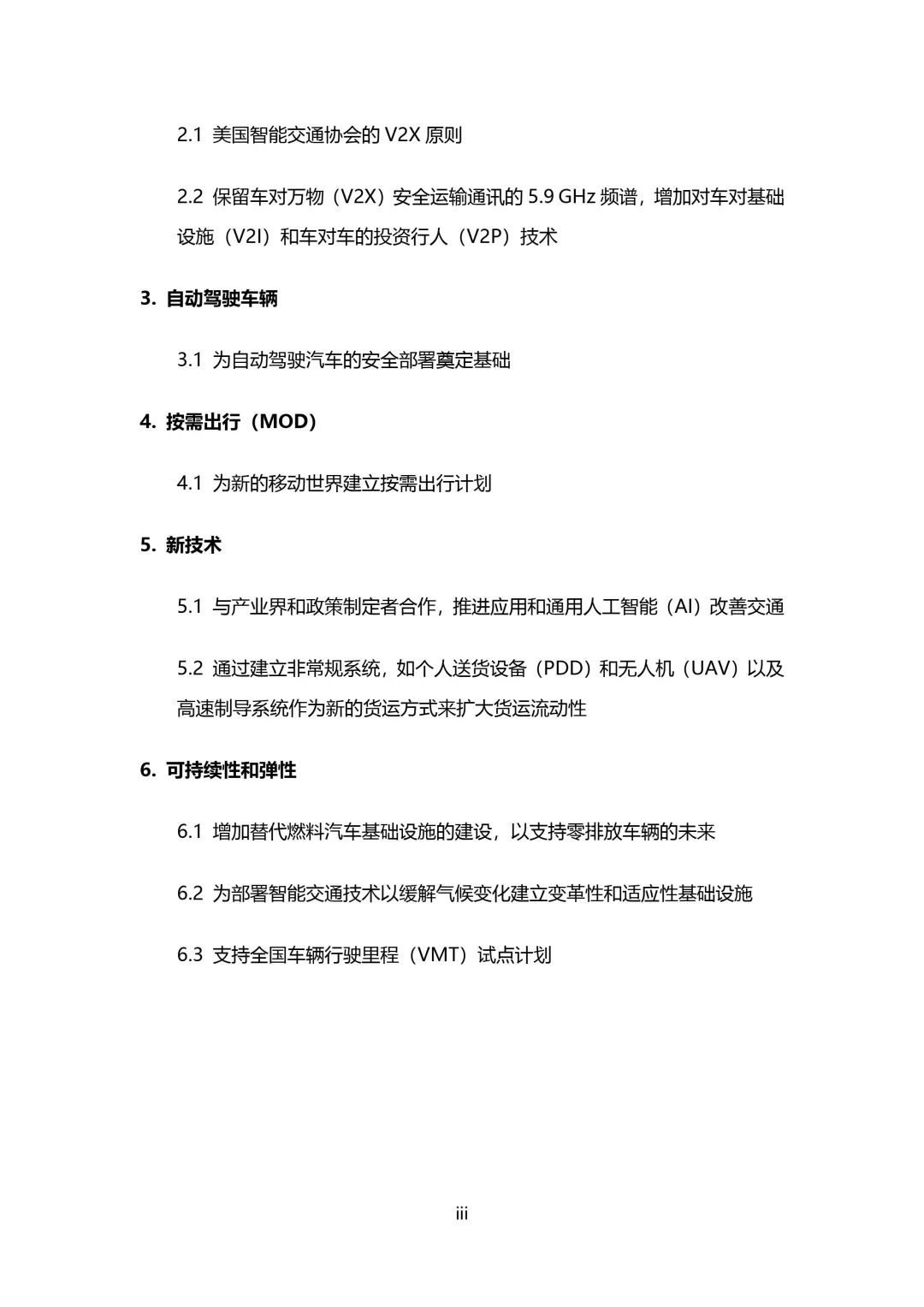 2.1 美国智能交通协会的 V2X 原则

2.2 保留车对万物（V2X）安全运输通讯的 5.9 GHz 频谱，增加对车对基础设施（V2I）和车对车的投资行人（V2P）技术

3. 自动驾驶车辆

3.1 为自动驾驶汽车的安全部署奠定基础

4. 按需出行（MOD）

4.1 为新的移动世界建立按需出行计划

5. 新技术

5.1 与产业界和政策制定者合作，推进应用和通用人工智能（AI）改善交通

5.2 通过建立非常规系统，如个人送货设备（PDD）和无人机（UAV）以及高速制导系统作为新的货运方式来扩大货运流动性

6. 可持续性和弹性

6.1 增加替代燃料汽车基础设施的建设，以支持零排放车辆的未来

6.2 为部署智能交通技术以缓解气候变化建立变革性和适应性基础设施

6.3 支持全国车辆行驶里程（VMT）试点计划

iii